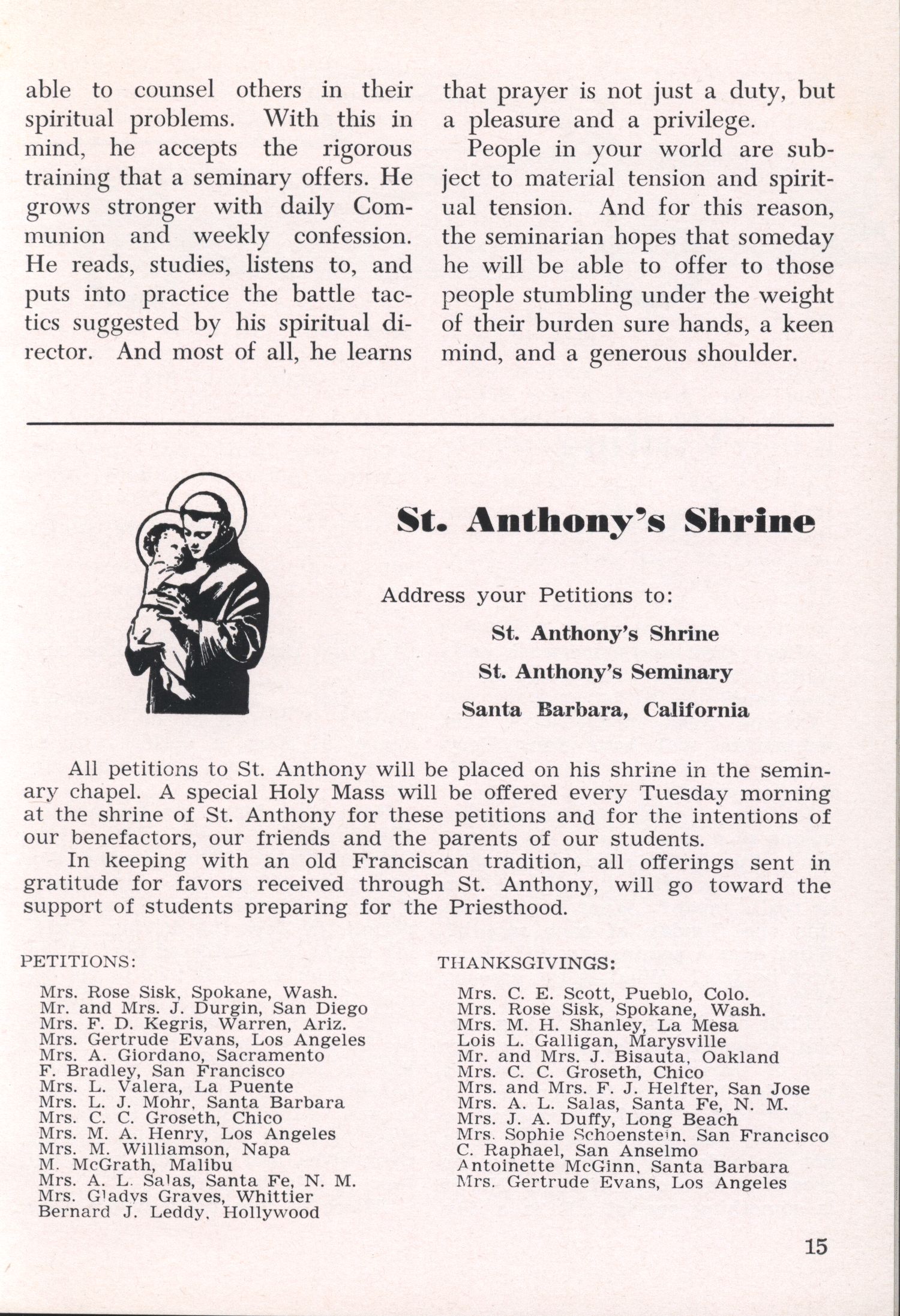 able to counsel others in their spiritual problems. With this in mind, he accepts the rigorous training that a seminary offers. He grows stronger with daily Communion and weekly confession. He reads, studies, listens to, and puts into practice the battle tactics suggested by his spiritual director. And most of all, he learns

that prayer is not just a duty, but a pleasure and a privilege.

People in your world are subject to material tension and spiritual tension. And for this reason, the seminarian hopes that someday he will be able to offer to those people stumbling under the weight of their burden sure hands, a keen mind, and a generous shoulder.

St. Anthony's Shrine

Address your Petitions to:

St. Anthony's Shrine

St. Anthony's Seminary

Santa Barbara, California

All petitions to St. Anthony will be placed on his shrine in the seminary chapel. A special Holy Mass will be offered every Tuesday morning at the shrine of St. Anthony for these petitions and for the intentions of our benefactors, our friends and the parents of our students.

In keeping with an old Franciscan tradition, all offerings sent in gratitude for favors received through St. Anthony, will go toward the support of students preparing for the Priesthood.

PETITIONS:

Mrs. Rose Sisk, Spokane, Wash.
Mr. and Mrs. J. Durgin, San Diego
Mrs. F. D. Kegris, Warren, Ariz.
Mrs. Gertrude Evans, Los Angeles
Mrs. A. Giordano, Sacramento
F. Bradley, San Francisco
Mrs. L. Valera, La Puente
Mrs. L. J. Mohr, Santa Barbara
Mrs. C. C. Groseth, Chico
Mrs. M. A. Henry, Los Angeles
Mrs. M. Williamson, Napa
M. McGrath, Malibu
Mrs. A. L. Salas, Santa Fe, N. M.
Mrs. Gladys Graves, Whittier
Bernard J. Leddy, Hollywood

THANKSGIVINGS:

Mrs. C. E. Scott, Pueblo, Colo.
Mrs. Rose Sisk, Spokane, Wash.
Mrs. M. H. Shanley, La Mesa
Lois L. Galligan, Marysville
Mr. and Mrs. J. Bisauta, Oakland
Mrs. C. C. Groseth, Chico
Mrs. and Mrs. F. J. Helfter, San Jose
Mrs. A. L. Salas, Santa Fe, N. M.
Mrs. J. A. Duffy, Long Beach
Mrs. Sophie Schoenstein, San Francisco
C. Raphael, San Anselmo
Antoinette McGinn, Santa Barbara
Mrs. Gertrude Evans, Los Angeles

15